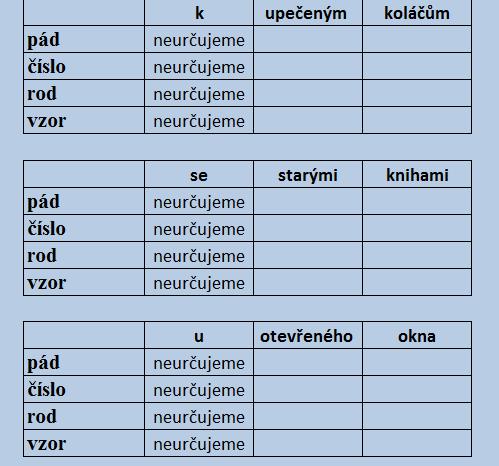 | | k | upečeným | koláčům |
|---|---|---|---|
| pád | neurčujeme | | |
| číslo | neurčujeme | | |
| rod | neurčujeme | | |
| vzor | neurčujeme | | |

| | se | starými | knihami |
|---|---|---|---|
| pád | neurčujeme | | |
| číslo | neurčujeme | | |
| rod | neurčujeme | | |
| vzor | neurčujeme | | |

| | u | otevřeného | okna |
|---|---|---|---|
| pád | neurčujeme | | |
| číslo | neurčujeme | | |
| rod | neurčujeme | | |
| vzor | neurčujeme | | |